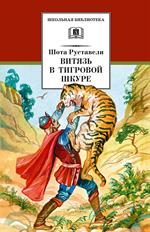 ШКОЛЬНАЯ БИБЛИОТЕКА

Шота Руставели
ВИТЯЗЬ В ТИГРОВОЙ ШКУРЕ